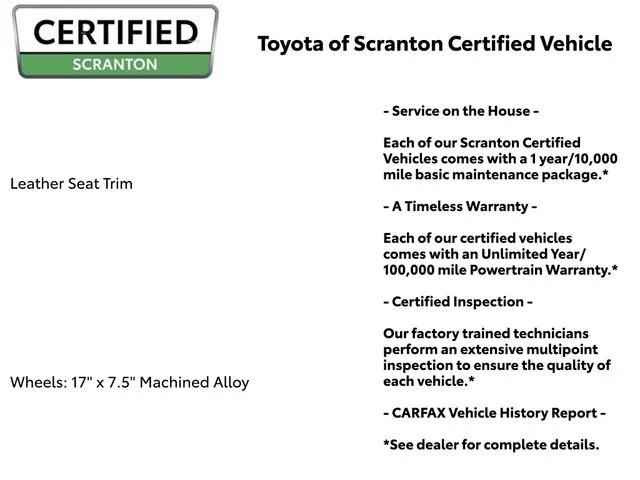 CERTIFIED
SCRANTON

Toyota of Scranton Certified Vehicle

Leather Seat Trim

Wheels: 17" x 7.5" Machined Alloy

- Service on the House -

Each of our Scranton Certified Vehicles comes with a 1 year/10,000 mile basic maintenance package.*

- A Timeless Warranty -

Each of our certified vehicles comes with an Unlimited Year/ 100,000 mile Powertrain Warranty.*

- Certified Inspection -

Our factory trained technicians perform an extensive multipoint inspection to ensure the quality of each vehicle.*

- CARFAX Vehicle History Report -

*See dealer for complete details.